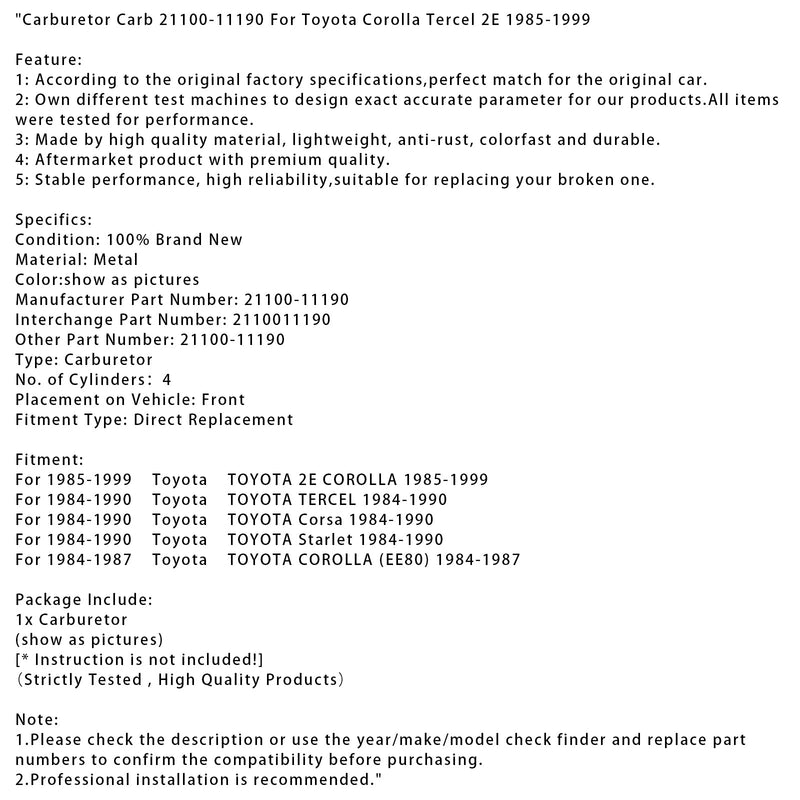 "Carburetor Carb 21100-11190 For Toyota Corolla Tercel 2E 1985-1999

Feature:
1: According to the original factory specifications,perfect match for the original car.
2: Own different test machines to design exact accurate parameter for our products.All items were tested for performance.
3: Made by high quality material, lightweight, anti-rust, colorfast and durable.
4: Aftermarket product with premium quality.
5: Stable performance, high reliability,suitable for replacing your broken one.

Specifics:
Condition: 100% Brand New
Material: Metal
Color:show as pictures
Manufacturer Part Number: 21100-11190
Interchange Part Number: 2110011190
Other Part Number: 21100-11190
Type: Carburetor
No. of Cylinders: 4
Placement on Vehicle: Front
Fitment Type: Direct Replacement

Fitment:
For 1985-1999 Toyota TOYOTA 2E COROLLA 1985-1999
For 1984-1990 Toyota TOYOTA TERCEL 1984-1990
For 1984-1990 Toyota TOYOTA Corsa 1984-1990
For 1984-1990 Toyota TOYOTA Starlet 1984-1990
For 1984-1987 Toyota TOYOTA COROLLA (EE80) 1984-1987

Package Include:
1x Carburetor
(show as pictures)
[* Instruction is not included!]
(Strictly Tested , High Quality Products)

Note:
1.Please check the description or use the year/make/model check finder and replace part numbers to confirm the compatibility before purchasing.
2.Professional installation is recommended."